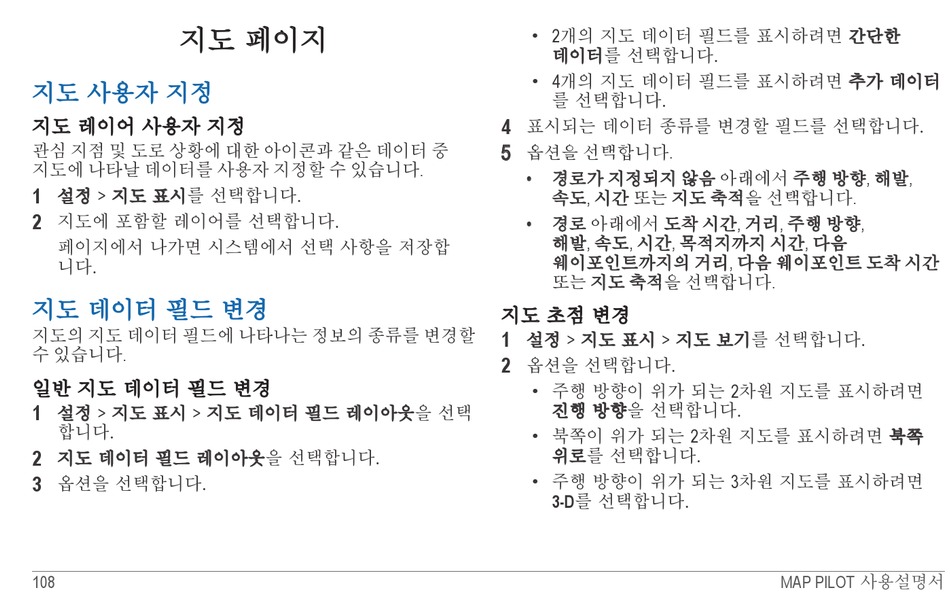 지도 페이지

지도 사용자 지정

지도 레이어 사용자 지정

관심 지점 및 도로 상황에 대한 아이콘과 같은 데이터 중 지도에 나타날 데이터를 사용자 지정할 수 있습니다.

1 설정 > 지도 표시를 선택합니다.

2 지도에 포함할 레이어를 선택합니다.

페이지에서 나가면 시스템에서 선택 사항을 저장합니다.

지도 데이터 필드 변경

지도의 지도 데이터 필드에 나타나는 정보의 종류를 변경할 수 있습니다.

일반 지도 데이터 필드 변경

1 설정 > 지도 표시 > 지도 데이터 필드 레이아웃을 선택합니다.

2 지도 데이터 필드 레이아웃을 선택합니다.

3 옵션을 선택합니다.

• 2개의 지도 데이터 필드를 표시하려면 간단한 데이터를 선택합니다.

• 4개의 지도 데이터 필드를 표시하려면 추가 데이터를 선택합니다.

4 표시되는 데이터 종류를 변경할 필드를 선택합니다.

5 옵션을 선택합니다.

• 경로가 지정되지 않음 아래에서 주행 방향, 해발, 속도, 시간 또는 지도 축적을 선택합니다.

• 경로 아래에서 도착 시간, 거리, 주행 방향, 해발, 속도, 시간, 목적지까지 시간, 다음 웨이포인트까지의 거리, 다음 웨이포인트 도착 시간 또는 지도 축적을 선택합니다.

지도 초점 변경

1 설정 > 지도 표시 > 지도 보기를 선택합니다.

2 옵션을 선택합니다.

• 주행 방향이 위가 되는 2차원 지도를 표시하려면 진행 방향을 선택합니다.

• 북쪽이 위가 되는 2차원 지도를 표시하려면 북쪽 위로를 선택합니다.

• 주행 방향이 위가 되는 3차원 지도를 표시하려면 3-D를 선택합니다.

108

MAP PILOT 사용설명서